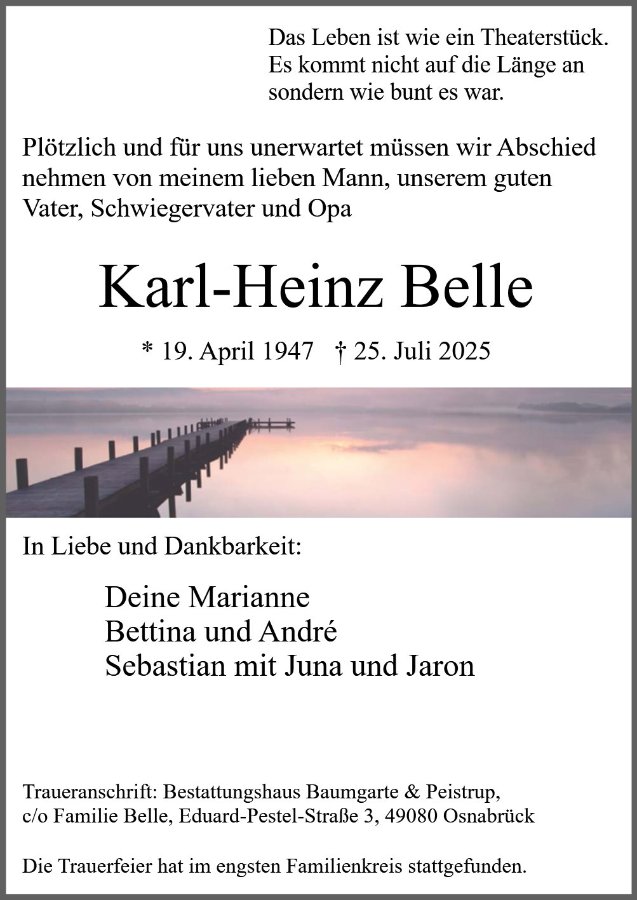 Das Leben ist wie ein Theaterstück.
Es kommt nicht auf die Länge an
sondern wie bunt es war.

Plötzlich und für uns unerwartet müssen wir Abschied nehmen von meinem lieben Mann, unserem guten Vater, Schwiegervater und Opa

Karl-Heinz Belle

* 19. April 1947 † 25. Juli 2025

In Liebe und Dankbarkeit:

Deine Marianne
Bettina und André
Sebastian mit Juna und Jaron

Traueranschrift: Bestattungshaus Baumgarte & Peistrup, c/o Familie Belle, Eduard-Pestel-Straße 3, 49080 Osnabrück

Die Trauerfeier hat im engsten Familienkreis stattgefunden.